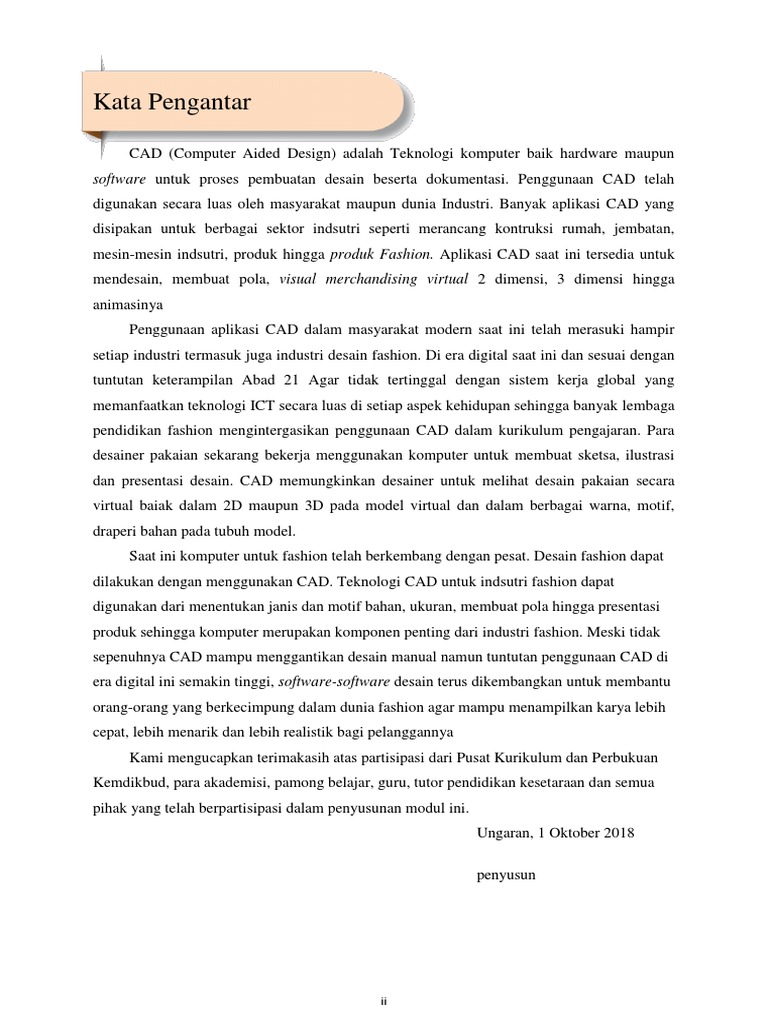 Kata Pengantar

CAD (Computer Aided Design) adalah Teknologi komputer baik hardware maupun software untuk proses pembuatan desain beserta dokumentasi. Penggunaan CAD telah digunakan secara luas oleh masyarakat maupun dunia Industri. Banyak aplikasi CAD yang disipakan untuk berbagai sektor indsutri seperti merancang kontruksi rumah, jembatan, mesin-mesin indsutri, produk hingga produk Fashion. Aplikasi CAD saat ini tersedia untuk mendesain, membuat pola, visual merchandising virtual 2 dimensi, 3 dimensi hingga animasinya

Penggunaan aplikasi CAD dalam masyarakat modern saat ini telah merasuki hampir setiap industri termasuk juga industri desain fashion. Di era digital saat ini dan sesuai dengan tuntutan keterampilan Abad 21 Agar tidak tertinggal dengan sistem kerja global yang memanfaatkan teknologi ICT secara luas di setiap aspek kehidupan sehingga banyak lembaga pendidikan fashion mengintergasikan penggunaan CAD dalam kurikulum pengajaran. Para desainer pakaian sekarang bekerja menggunakan komputer untuk membuat sketsa, ilustrasi dan presentasi desain. CAD memungkinkan desainer untuk melihat desain pakaian secara virtual baiak dalam 2D maupun 3D pada model virtual dan dalam berbagai warna, motif, draperi bahan pada tubuh model.

Saat ini komputer untuk fashion telah berkembang dengan pesat. Desain fashion dapat dilakukan dengan menggunakan CAD. Teknologi CAD untuk indsutri fashion dapat digunakan dari menentukan janis dan motif bahan, ukuran, membuat pola hingga presentasi produk sehingga komputer merupakan komponen penting dari industri fashion. Meski tidak sepenuhnya CAD mampu menggantikan desain manual namun tuntutan penggunaan CAD di era digital ini semakin tinggi, software-software desain terus dikembangkan untuk membantu orang-orang yang berkecimpung dalam dunia fashion agar mampu menampilkan karya lebih cepat, lebih menarik dan lebih realistik bagi pelanggannya

Kami mengucapkan terimakasih atas partisipasi dari Pusat Kurikulum dan Perbukuan Kemdikbud, para akademisi, pamong belajar, guru, tutor pendidikan kesetaraan dan semua pihak yang telah berpartisipasi dalam penyusunan modul ini.

Ungaran, 1 Oktober 2018

penyusun

ii